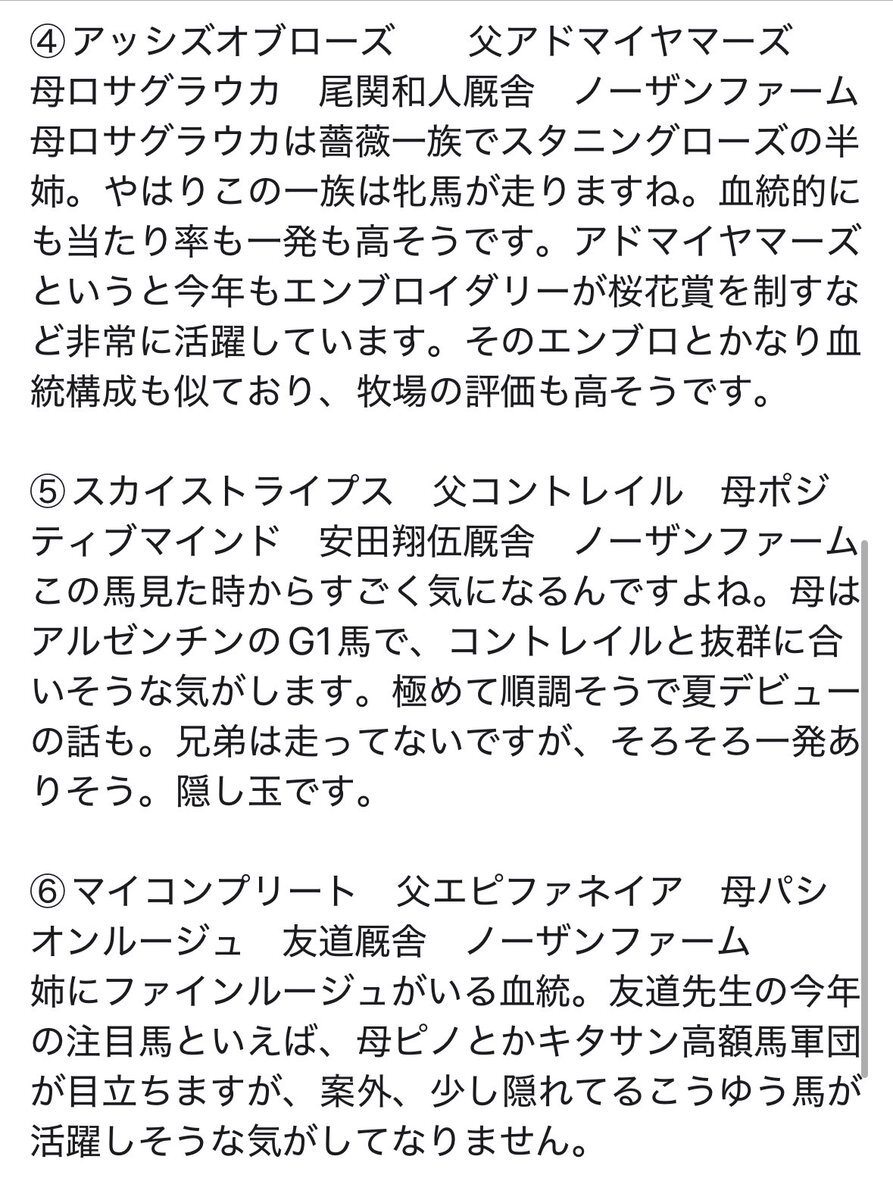 ④アッシズオブローズ　父アドマイヤマーズ　母ロサグラウカ　尾関和人厩舎　ノーザンファーム
母ロサグラウカは薔薇一族でスタニングローズの半姉。やはりこの一族は牝馬が走りますね。血統的にも当たり率も一発も高そうです。アドマイヤマーズというと今年もエンブロイダリーが桜花賞を制すなど非常に活躍しています。そのエンブロとかなり血統構成も似ており、牧場の評価も高そうです。

⑤スカイストライプス　父コントレイル　母ポジティブマインド　安田翔伍厩舎　ノーザンファーム
この馬見た時からすごく気になるんですよね。母はアルゼンチンのG1馬で、コントレイルと抜群に合いそうな気がします。極めて順調そうで夏デビューの話も。兄弟は走ってないですが、そろそろ一発ありそう。隠し玉です。

⑥マイコンプリート　父エピファネイア　母パシオンルージュ　友道厩舎　ノーザンファーム
姉にファインルージュがいる血統。友道先生の今年の注目馬といえば、母ピノとかキタサン高額馬軍団が目立ちますが、案外、少し隠れてるこうゆう馬が活躍しそうな気がしてなりません。